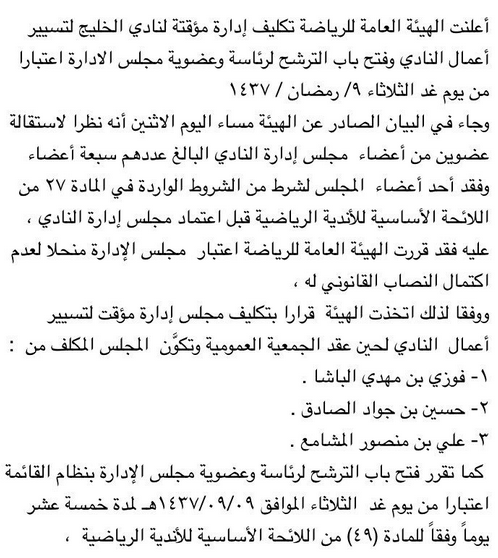 أعلنت الهيئة العامة للرياضة تكليف إدارة مؤقتة لنادي الخليج لتسيير أعمال النادي وفتح باب الترشح لرئاسة وعضوية مجلس الادارة اعتبارا من يوم غد الثلاثاء ٩/ رمضان / ١٤٣٧

وجاء في البيان الصادر عن الهيئة مساء اليوم الاثنين أنه نظرا لاستقالة عضوين من أعضاء مجلس إدارة النادي البالغ عددهم سبعة أعضاء وفقد أحد أعضاء المجلس لشرط من الشروط الواردة في المادة ٢٧ من اللائحة الأساسية للأندية الرياضية قبل اعتماد مجلس إدارة النادي ، عليه فقد قررت الهيئة العامة للرياضة اعتبار مجلس الإدارة منحلا لعدم اكتمال النصاب القانوني له ،

ووفقا لذلك اتخذت الهيئة قرارا بتكليف مجلس إدارة مؤقت لتسيير أعمال النادي لحين عقد الجمعية العمومية وتكوَّن المجلس المكلف من :
١- فوزي بن مهدي الباشا .
٢- حسين بن جواد الصادق .
٣- علي بن منصور المشامع .

كما تقرر فتح باب الترشح لرئاسة وعضوية مجلس الإدارة بنظام القائمة اعتبارا من يوم غد الثلاثاء الموافق ١٤٣٧/٠٩/٠٩هـ لمدة خمسة عشر يوماً وفقاً للمادة (٤٩) من اللائحة الأساسية للأندية الرياضية ،